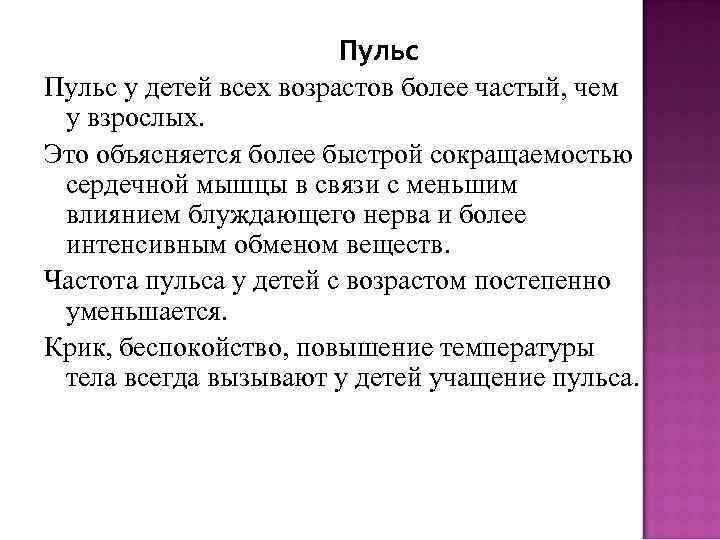 Пульс

Пульс у детей всех возрастов более частый, чем у взрослых.

Это объясняется более быстрой сокращаемостью сердечной мышцы в связи с меньшим влиянием блуждающего нерва и более интенсивным обменом веществ.

Частота пульса у детей с возрастом постепенно уменьшается.

Крик, беспокойство, повышение температуры тела всегда вызывают у детей учащение пульса.